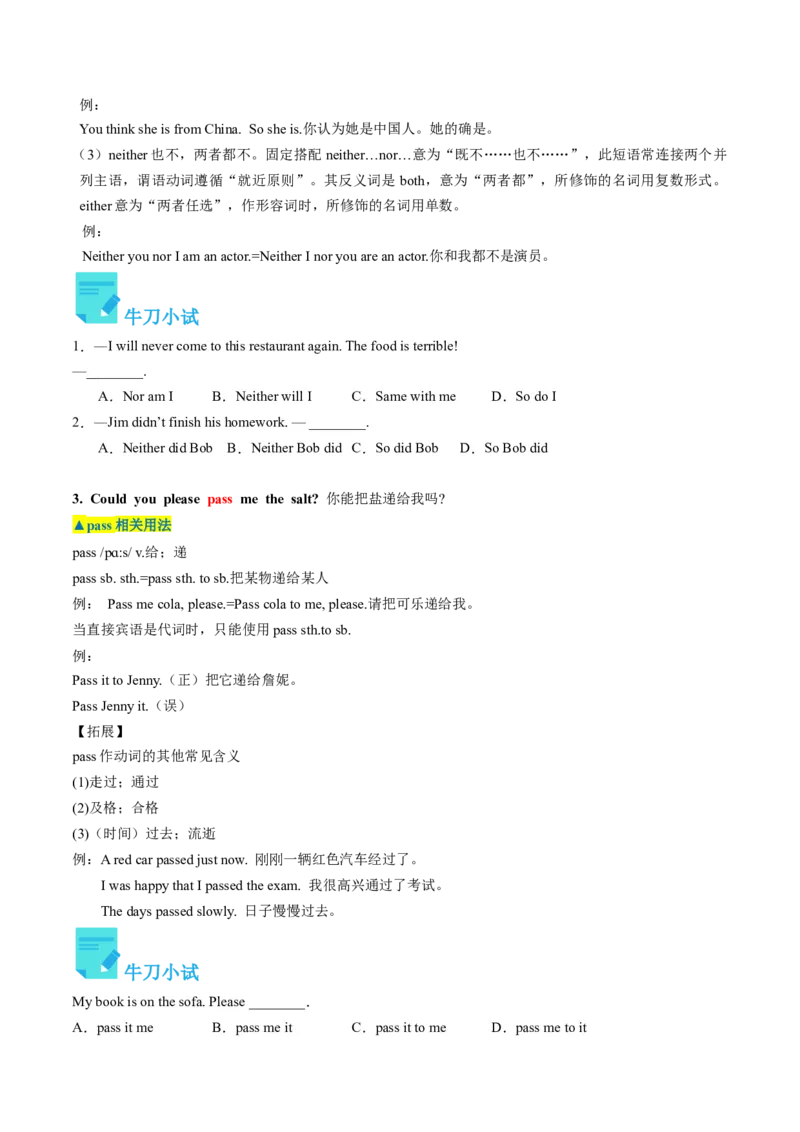 例：

You think she is from China. So she is.你认为她是中国人。她的确是。

（3）neither也不，两者都不。固定搭配neither…nor…意为“既不……也不……”，此短语常连接两个并列主语，谓语动词遵循“就近原则”。其反义词是both，意为“两者都”，所修饰的名词用复数形式。either意为“两者任选”，作形容词时，所修饰的名词用单数。

例：

Neither you nor I am an actor.=Neither I nor you are an actor.你和我都不是演员。

牛刀小试

1．—I will never come to this restaurant again. The food is terrible!

—____.

A．Nor am I B．Neither will I C．Same with me D．So do I

2．—Jim didn't finish his homework. — ____.

A．Neither did Bob B．Neither Bob did C．So did Bob D．So Bob did

3. Could you please pass me the salt? 你能把盐递给我吗?

▲pass相关用法

pass /pɑːs/ v.给；递

pass sb. sth.=pass sth. to sb.把某物递给某人

例： Pass me cola, please.=Pass cola to me, please.请把可乐递给我。

当直接宾语是代词时，只能使用pass sth.to sb.

例：

Pass it to Jenny.（正）把它递给詹妮。

Pass Jenny it.（误）

【拓展】

pass作动词的其他常见含义

(1)走过；通过

(2)及格；合格

(3)（时间）过去；流逝

例：A red car passed just now. 刚刚一辆红色汽车经过了。

I was happy that I passed the exam. 我很高兴通过了考试。

The days passed slowly. 日子慢慢过去。

牛刀小试

My book is on the sofa. Please ____.

A．pass it me B．pass me it C．pass it to me D．pass me to it